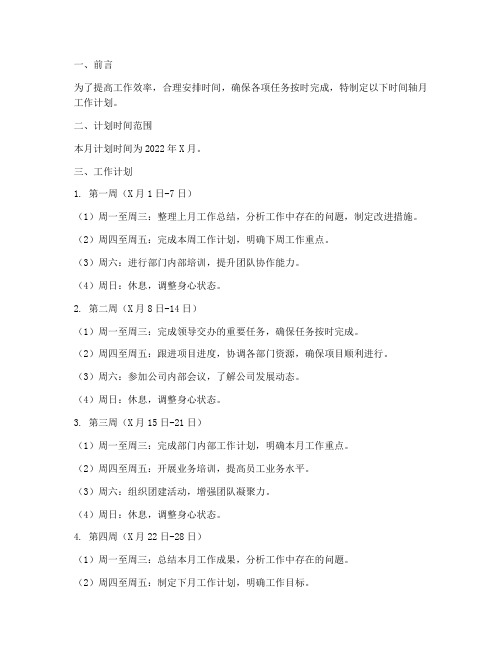 一、前言

为了提高工作效率，合理安排时间，确保各项任务按时完成，特制定以下时间轴月工作计划。

二、计划时间范围

本月计划时间为 2022 年 X 月。

三、工作计划

1. 第一周（X 月 1 日-7 日）

（1）周一至周三：整理上月工作总结，分析工作中存在的问题，制定改进措施。

（2）周四至周五：完成本周工作计划，明确下周工作重点。

（3）周六：进行部门内部培训，提升团队协作能力。

（4）周日：休息，调整身心状态。

2. 第二周（X 月 8 日-14 日）

（1）周一至周三：完成领导交办的重要任务，确保任务按时完成。

（2）周四至周五：跟进项目进度，协调各部门资源，确保项目顺利进行。

（3）周六：参加公司内部会议，了解公司发展动态。

（4）周日：休息，调整身心状态。

3. 第三周（X 月 15 日-21 日）

（1）周一至周三：完成部门内部工作计划，明确本月工作重点。

（2）周四至周五：开展业务培训，提高员工业务水平。

（3）周六：组织团建活动，增强团队凝聚力。

（4）周日：休息，调整身心状态。

4. 第四周（X 月 22 日-28 日）

（1）周一至周三：总结本月工作成果，分析工作中存在的问题。

（2）周四至周五：制定下月工作计划，明确工作目标。